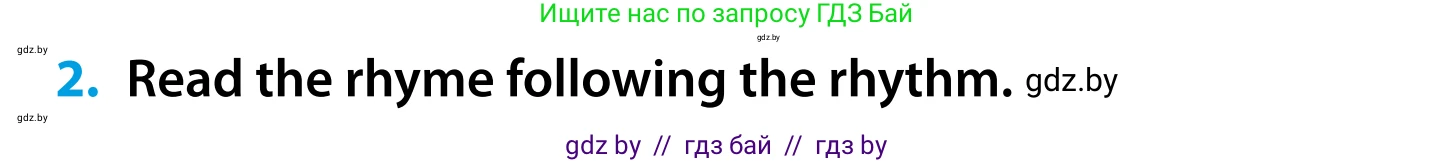 Ищите нас по запросу ГДЗ Бай

gdz.by

gdz.by

2. Read the rhyme following the rhythm. gdz.by

gdz.by

gdz by // гдз бай // гдз by